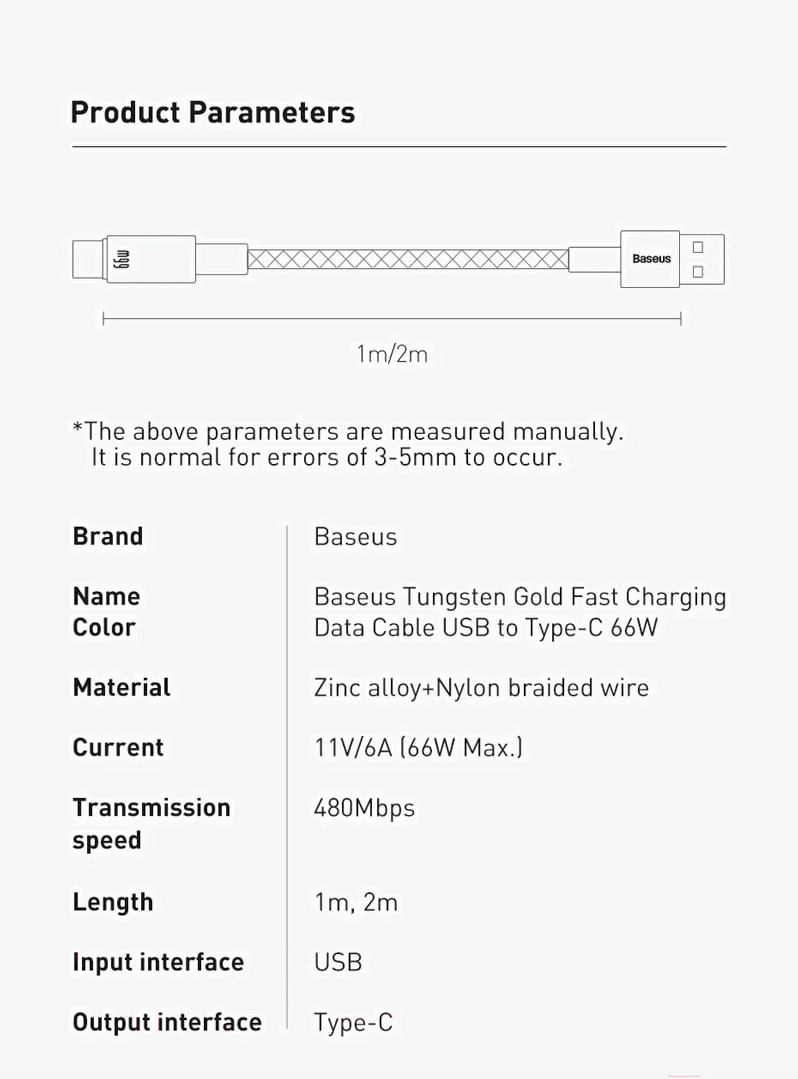 Product Parameters

66W

Baseus

1m/2m

*The above parameters are measured manually.
It is normal for errors of 3-5mm to occur.

Brand
Baseus

Name
Color
Baseus Tungsten Gold Fast Charging Data Cable USB to Type-C 66W

Material
Zinc alloy+Nylon braided wire

Current
11V/6A (66W Max.)

Transmission speed
480Mbps

Length
1m, 2m

Input interface
USB

Output interface
Type-C